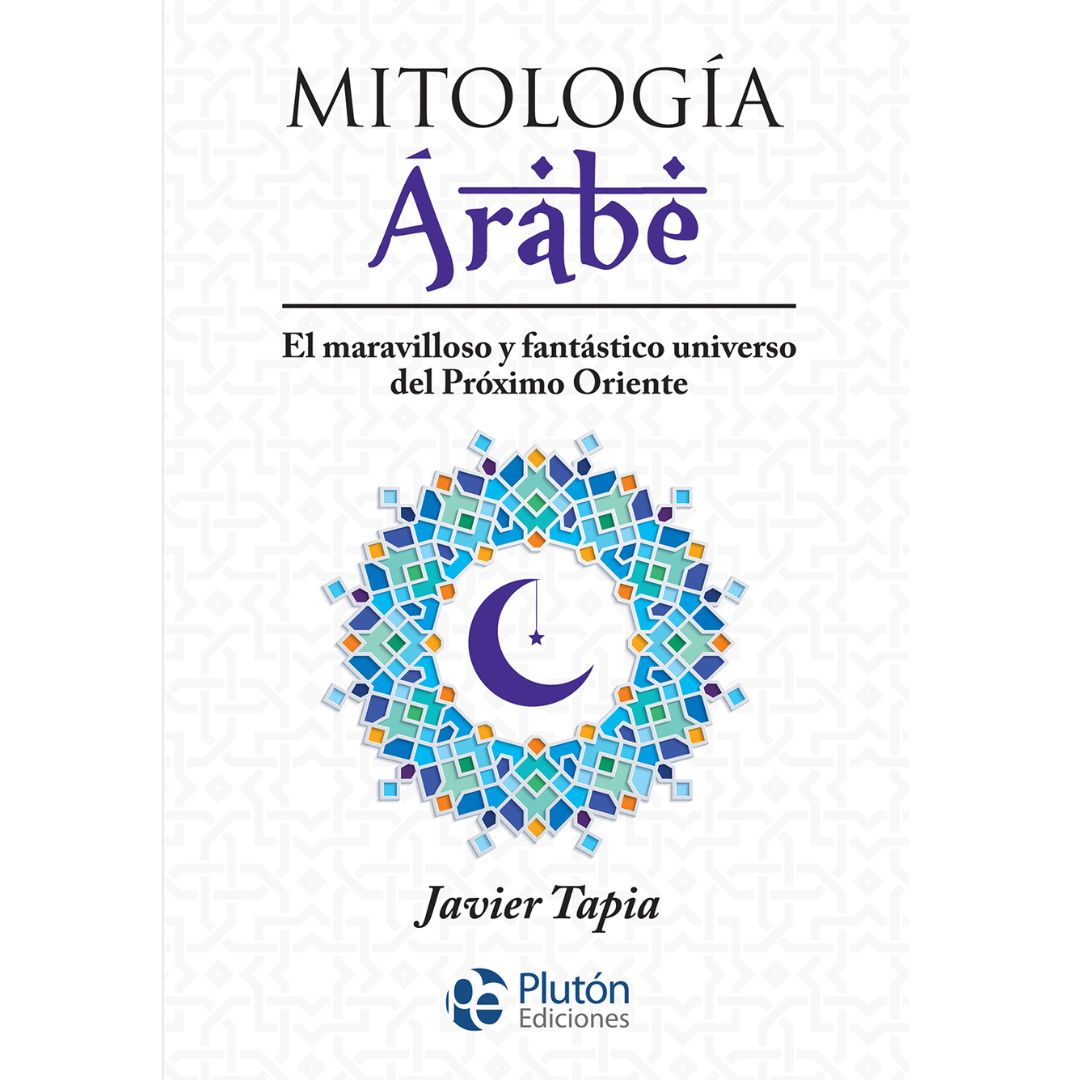 MITOLOGÍA
Árabe

El maravilloso y fantástico universo del Próximo Oriente

Javier Tapia

Plutón
Ediciones